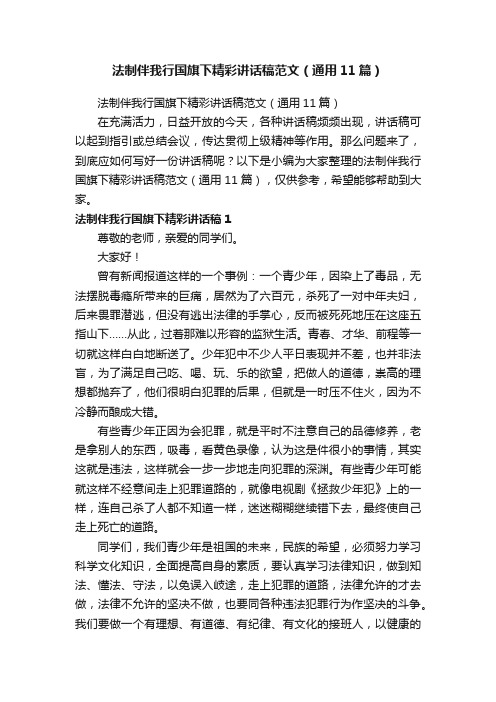 法制伴我行国旗下精彩讲话稿范文（通用11篇）

法制伴我行国旗下精彩讲话稿范文（通用11篇）

在充满活力，日益开放的今天，各种讲话稿频频出现，讲话稿可以起到指引或总结会议，传达贯彻上级精神等作用。那么问题来了，到底应如何写好一份讲话稿呢？以下是小编为大家整理的法制伴我行国旗下精彩讲话稿范文（通用11篇），仅供参考，希望能够帮助到大家。

法制伴我行国旗下精彩讲话稿1

尊敬的老师，亲爱的同学们。

大家好！

曾有新闻报道这样的一个事例：一个青少年，因染上了毒品，无法摆脱毒瘾所带来的巨痛，居然为了六百元，杀死了一对中年夫妇，后来畏罪潜逃，但没有逃出法律的手掌心，反而被死死地压在这座五指山下……从此，过着那难以形容的监狱生活。青春、才华、前程等一切就这样白白地断送了。少年犯中不少人平日表现并不差，也并非法盲，为了满足自己吃、喝、玩、乐的欲望，把做人的道德，崇高的理想都抛弃了，他们很明白犯罪的后果，但就是一时压不住火，因为不冷静而酿成大错。

有些青少年正因为会犯罪，就是平时不注意自己的品德修养，老是拿别人的东西，吸毒，看黄色录像，认为这是件很小的事情，其实这就是违法，这样就会一步一步地走向犯罪的深渊。有些青少年可能就这样不经意间走上犯罪道路的，就像电视剧《拯救少年犯》上的一样，连自己杀了人都不知道一样，迷迷糊糊继续错下去，最终使自己走上死亡的道路。

同学们，我们青少年是祖国的未来，民族的希望，必须努力学习科学文化知识，全面提高自身的素质，要认真学习法律知识，做到知法、懂法、守法，以免误入歧途，走上犯罪的道路，法律允许的才去做，法律不允许的坚决不做，也要同各种违法犯罪行为作坚决的斗争。我们要做一个有理想、有道德、有纪律、有文化的接班人，以健康的